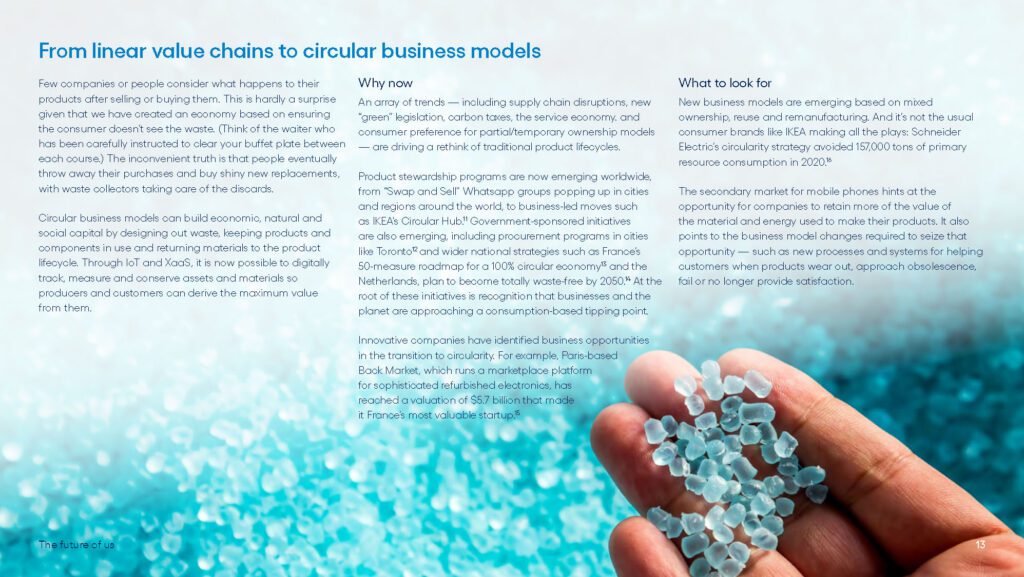 From linear value chains to circular business models

Few companies or people consider what happens to their products after selling or buying them. This is hardly a surprise given that we have created an economy based on ensuring the consumer doesn't see the waste. (Think of the waiter who has been carefully instructed to clear your buffet plate between each course.) The inconvenient truth is that people eventually throw away their purchases and buy shiny new replacements, with waste collectors taking care of the discards.

Circular business models can build economic, natural and social capital by designing out waste, keeping products and components in use and returning materials to the product lifecycle. Through IoT and XaaS, it is now possible to digitally track, measure and conserve assets and materials so producers and customers can derive the maximum value from them.

Why now

An array of trends — including supply chain disruptions, new "green" legislation, carbon taxes, the service economy, and consumer preference for partial/temporary ownership models — are driving a rethink of traditional product lifecycles.

Product stewardship programs are now emerging worldwide, from "Swap and Sell" Whatsapp groups popping up in cities and regions around the world, to business-led moves such as IKEA's Circular Hub.$^{11}$ Government-sponsored initiatives are also emerging, including procurement programs in cities like Toronto$^{12}$ and wider national strategies such as France's 50-measure roadmap for a 100% circular economy$^{13}$ and the Netherlands, plan to become totally waste-free by 2050.$^{14}$ At the root of these initiatives is recognition that businesses and the planet are approaching a consumption-based tipping point.

Innovative companies have identified business opportunities in the transition to circularity. For example, Paris-based Back Market, which runs a marketplace platform for sophisticated refurbished electronics, has reached a valuation of $5.7 billion that made it France's most valuable startup.$^{15}$

What to look for

New business models are emerging based on mixed ownership, reuse and remanufacturing. And it's not the usual consumer brands like IKEA making all the plays: Schneider Electric's circularity strategy avoided 157,000 tons of primary resource consumption in 2020.$^{16}$

The secondary market for mobile phones hints at the opportunity for companies to retain more of the value of the material and energy used to make their products. It also points to the business model changes required to seize that opportunity — such as new processes and systems for helping customers when products wear out, approach obsolescence, fail or no longer provide satisfaction.

The future of us

13